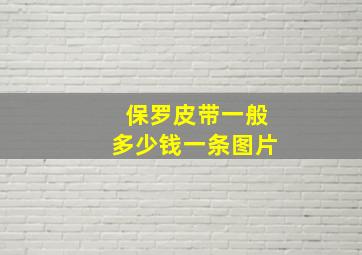 保罗皮带一般
多少钱一条图片